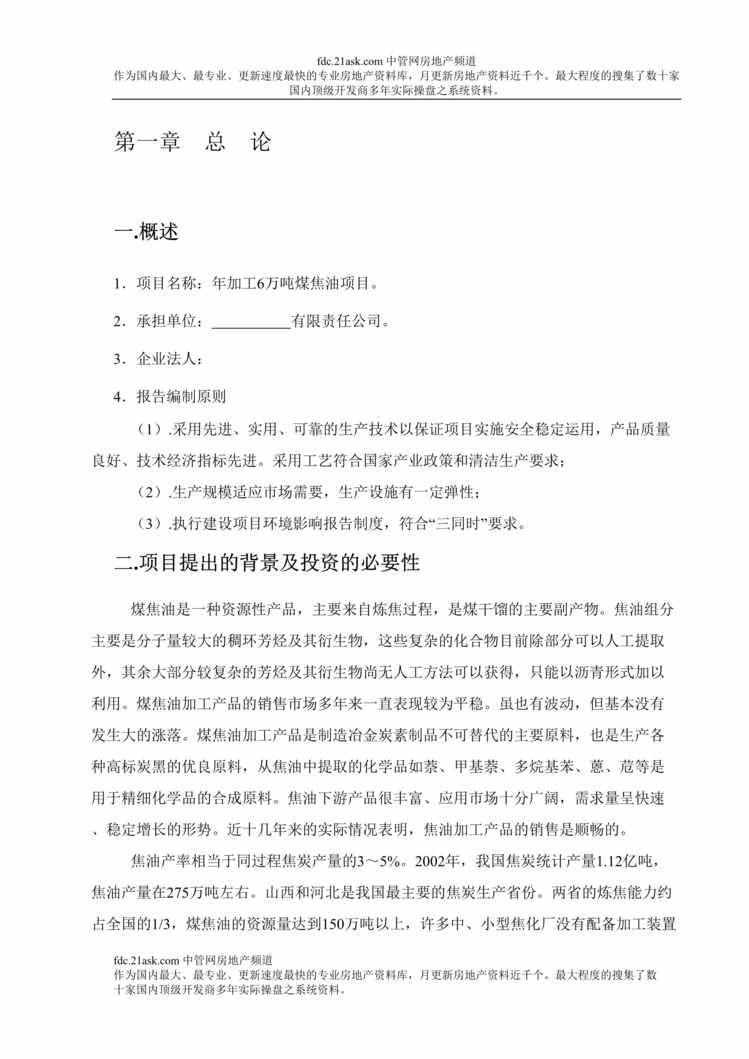 fdc.21ask.com 中管网房地产频道
作为国内最大、最专业、更新速度最快的专业房地产资料库，月更新房地产资料近千个。最大程度的搜集了数十家国内顶级开发商多年实际操盘之系统资料。

第一章　总　论

一.概述

1．项目名称：年加工6万吨煤焦油项目。

2．承担单位：__________有限责任公司。

3．企业法人：

4．报告编制原则

（1）.采用先进、实用、可靠的生产技术以保证项目实施安全稳定运用，产品质量良好、技术经济指标先进。采用工艺符合国家产业政策和清洁生产要求；

（2）.生产规模适应市场需要，生产设施有一定弹性；

（3）.执行建设项目环境影响报告制度，符合“三同时”要求。

二.项目提出的背景及投资的必要性

煤焦油是一种资源性产品，主要来自炼焦过程，是煤干馏的主要副产物。焦油组分主要是分子量较大的稠环芳烃及其衍生物，这些复杂的化合物目前除部分可以人工提取外，其余大部分较复杂的芳烃及其衍生物尚无人工方法可以获得，只能以沥青形式加以利用。煤焦油加工产品的销售市场多年来一直表现较为平稳。虽也有波动，但基本没有发生大的涨落。煤焦油加工产品是制造冶金炭素制品不可替代的主要原料，也是生产各种高标炭黑的优良原料，从焦油中提取的化学品如萘、甲基萘、多烷基苯、蒽、苊等是用于精细化学品的合成原料。焦油下游产品很丰富、应用市场十分广阔，需求量呈快速、稳定增长的形势。近十几年来的实际情况表明，焦油加工产品的销售是顺畅的。

焦油产率相当于同过程焦炭产量的3～5%。2002年，我国焦炭统计产量1.12亿吨，焦油产量在275万吨左右。山西和河北是我国最主要的焦炭生产省份。两省的炼焦能力约占全国的1/3，煤焦油的资源量达到150万吨以上，许多中、小型焦化厂没有配备加工装置

fdc.21ask.com 中管网房地产频道
作为国内最大、最专业、更新速度最快的专业房地产资料库，月更新房地产资料近千个。最大程度的搜集了数十家国内顶级开发商多年实际操盘之系统资料。